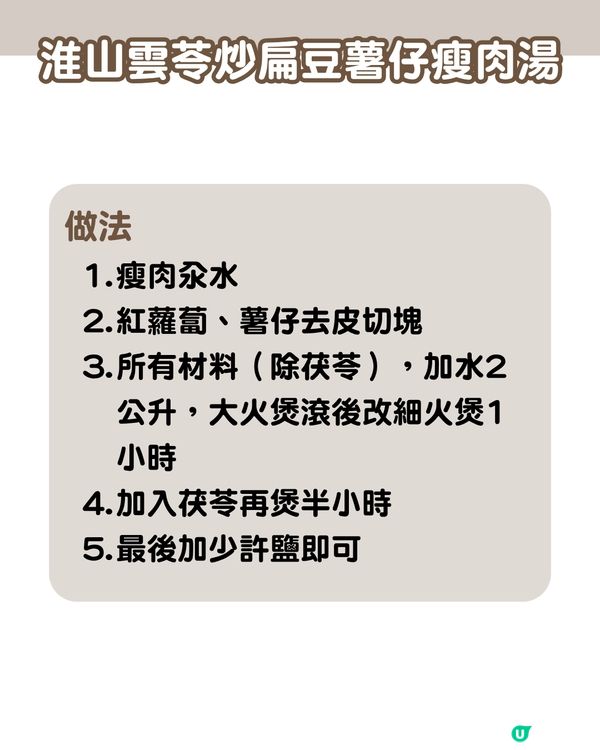 淮山雲苓炒扁豆薯仔瘦肉湯

做法

1.瘦肉汆水

2.紅蘿蔔、薯仔去皮切塊

3.所有材料（除茯苓），加水2公升，大火煲滾後改細火煲1小時

4.加入茯苓再煲半小時

5.最後加少許鹽即可

U